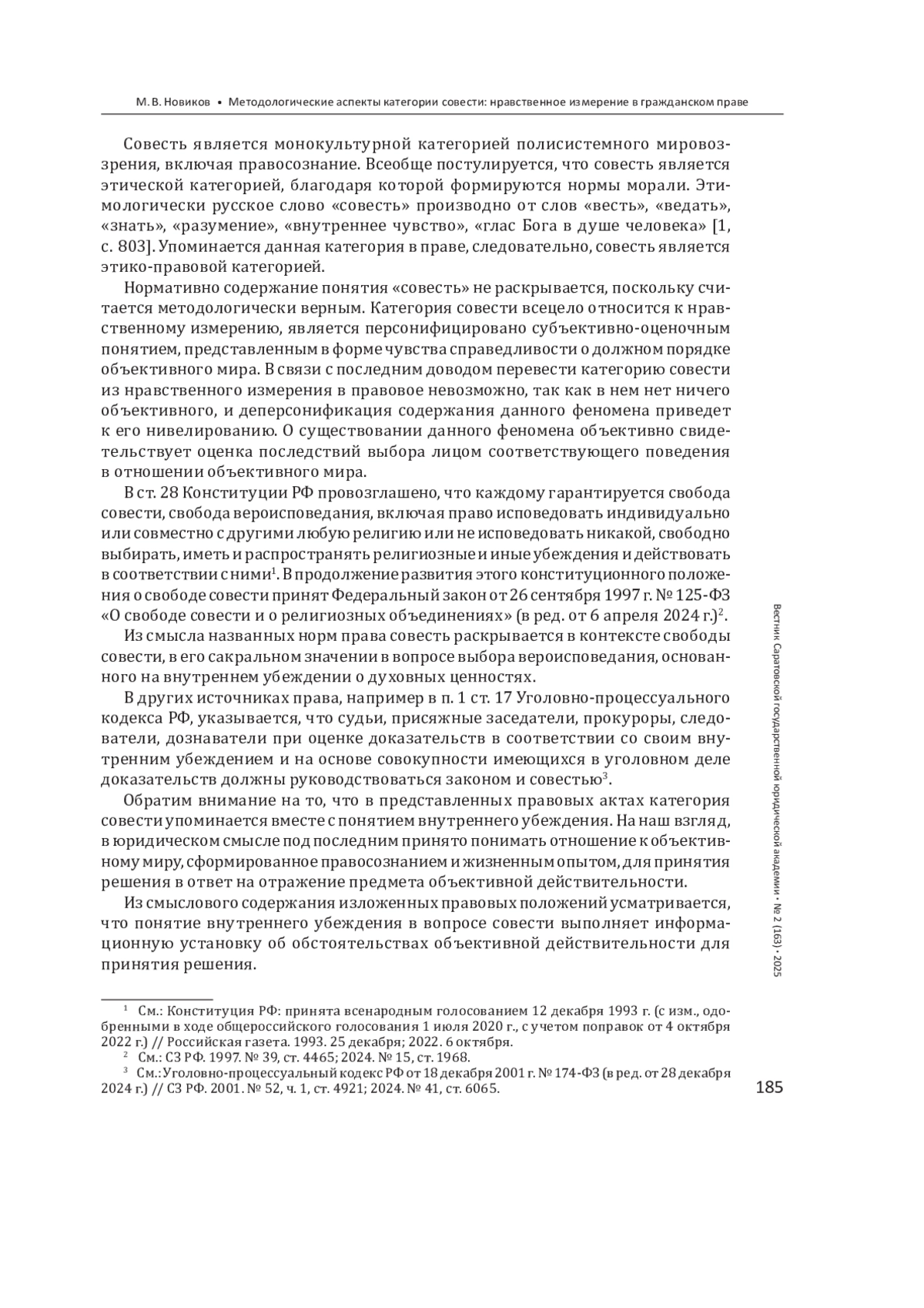 М. В. Новиков • Методологические аспекты категории совести: нравственное измерение в гражданском праве

Совесть является монокультурной категорией полисистемного мировоззрения, включая правосознание. Всеобще постулируется, что совесть является этической категорией, благодаря которой формируются нормы морали. Этимологически русское слово «совесть» производно от слов «весть», «ведать», «знать», «разумение», «внутреннее чувство», «глас Бога в душе человека» [1, с. 803]. Упоминается данная категория в праве, следовательно, совесть является этико-правовой категорией.

Нормативно содержание понятия «совесть» не раскрывается, поскольку считается методологически верным. Категория совести всецело относится к нравственному измерению, является персонифицировано субъективно-оценочным понятием, представленным в форме чувства справедливости о должном порядке объективного мира. В связи с последним доводом перевести категорию совести из нравственного измерения в правовое невозможно, так как в нем нет ничего объективного, и деперсонификация содержания данного феномена приведет к его нивелированию. О существовании данного феномена объективно свидетельствует оценка последствий выбора лицом соответствующего поведения в отношении объективного мира.

В ст. 28 Конституции РФ провозглашено, что каждому гарантируется свобода совести, свобода вероисповедания, включая право исповедовать индивидуально или совместно с другими любую религию или не исповедовать никакой, свободно выбирать, иметь и распространять религиозные и иные убеждения и действовать в соответствии с ними$^1$. В продолжение развития этого конституционного положения о свободе совести принят Федеральный закон от 26 сентября 1997 г. № 125-ФЗ «О свободе совести и о религиозных объединениях» (в ред. от 6 апреля 2024 г.)$^2$.

Из смысла названных норм права совесть раскрывается в контексте свободы совести, в его сакральном значении в вопросе выбора вероисповедания, основанного на внутреннем убеждении о духовных ценностях.

В других источниках права, например в п. 1 ст. 17 Уголовно-процессуального кодекса РФ, указывается, что судьи, присяжные заседатели, прокуроры, следователи, дознаватели при оценке доказательств в соответствии со своим внутренним убеждением и на основе совокупности имеющихся в уголовном деле доказательств должны руководствоваться законом и совестью$^3$.

Обратим внимание на то, что в представленных правовых актах категория совести упоминается вместе с понятием внутреннего убеждения. На наш взгляд, в юридическом смысле под последним принято понимать отношение к объективному миру, сформированное правосознанием и жизненным опытом, для принятия решения в ответ на отражение предмета объективной действительности.

Из смыслового содержания изложенных правовых положений усматривается, что понятие внутреннего убеждения в вопросе совести выполняет информационную установку об обстоятельствах объективной действительности для принятия решения.

$^1$ См.: Конституция РФ: принята всенародным голосованием 12 декабря 1993 г. (с изм., одобренными в ходе общероссийского голосования 1 июля 2020 г., с учетом поправок от 4 октября 2022 г.) // Российская газета. 1993. 25 декабря; 2022. 6 октября.
$^2$ См.: СЗ РФ. 1997. № 39, ст. 4465; 2024. № 15, ст. 1968.
$^3$ См.: Уголовно-процессуальный кодекс РФ от 18 декабря 2001 г. № 174-ФЗ (в ред. от 28 декабря 2024 г.) // СЗ РФ. 2001. № 52, ч. 1, ст. 4921; 2024. № 41, ст. 6065.

Вестник Саратовской государственной юридической академии • № 2 (163) • 2025

185